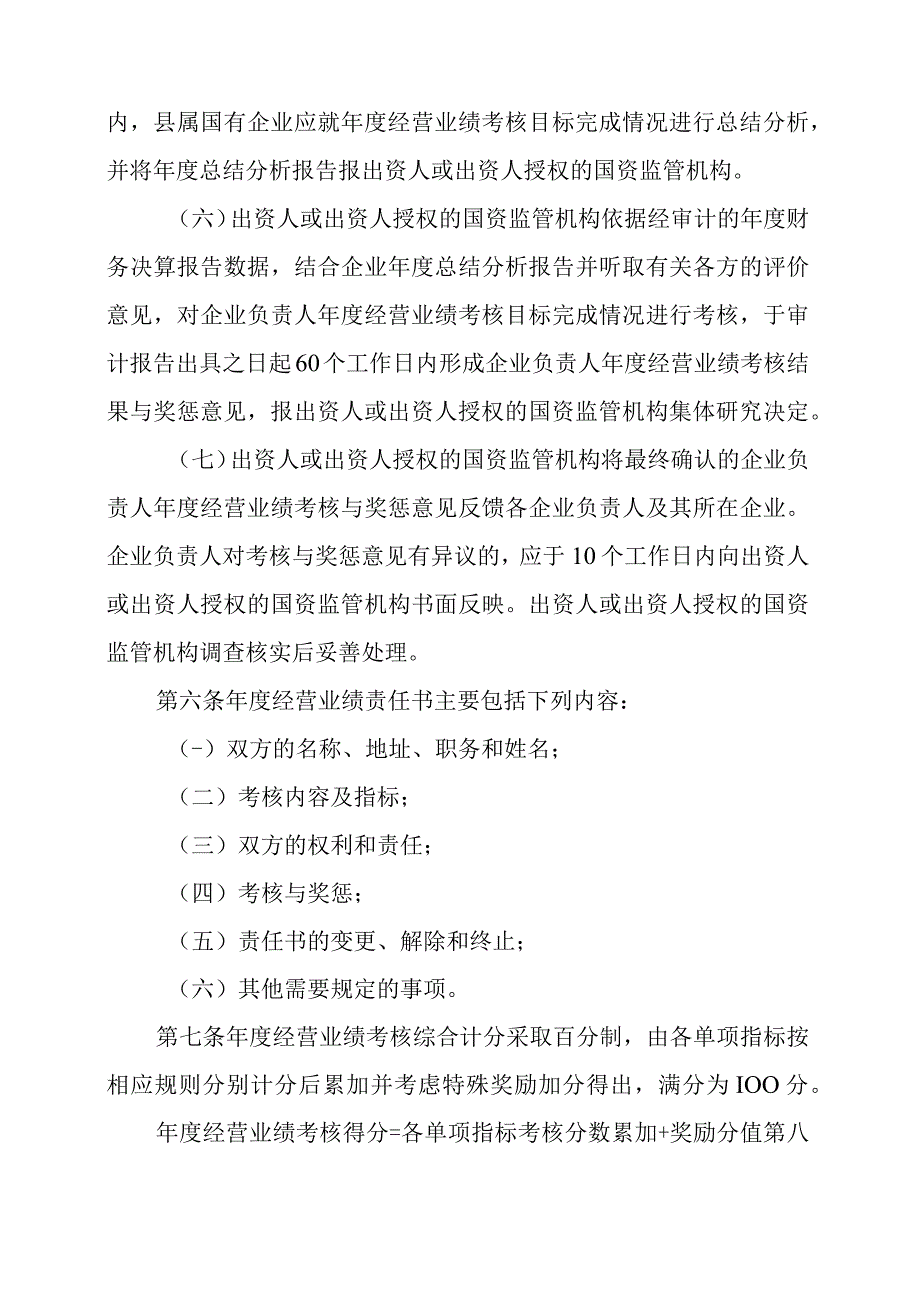 内，县属国有企业应就年度经营业绩考核目标完成情况进行总结分析，并将年度总结分析报告报出资人或出资人授权的国资监管机构。

（六）出资人或出资人授权的国资监管机构依据经审计的年度财务决算报告数据，结合企业年度总结分析报告并听取有关各方的评价意见，对企业负责人年度经营业绩考核目标完成情况进行考核，于审计报告出具之日起60个工作日内形成企业负责人年度经营业绩考核结果与奖惩意见，报出资人或出资人授权的国资监管机构集体研究决定。

（七）出资人或出资人授权的国资监管机构将最终确认的企业负责人年度经营业绩考核与奖惩意见反馈各企业负责人及其所在企业。企业负责人对考核与奖惩意见有异议的，应于10个工作日内向出资人或出资人授权的国资监管机构书面反映。出资人或出资人授权的国资监管机构调查核实后妥善处理。

第六条年度经营业绩责任书主要包括下列内容：

(-）双方的名称、地址、职务和姓名；

（二）考核内容及指标；

（三）双方的权利和责任；

（四）考核与奖惩；

（五）责任书的变更、解除和终止；

（六）其他需要规定的事项。

第七条年度经营业绩考核综合计分采取百分制，由各单项指标按相应规则分别计分后累加并考虑特殊奖励加分得出，满分为IOO分。

年度经营业绩考核得分=各单项指标考核分数累加+奖励分值第八